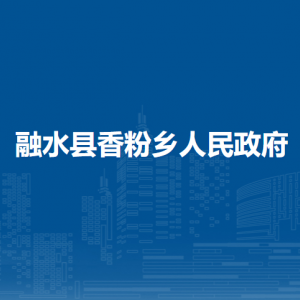 融水县香粉乡人民政府